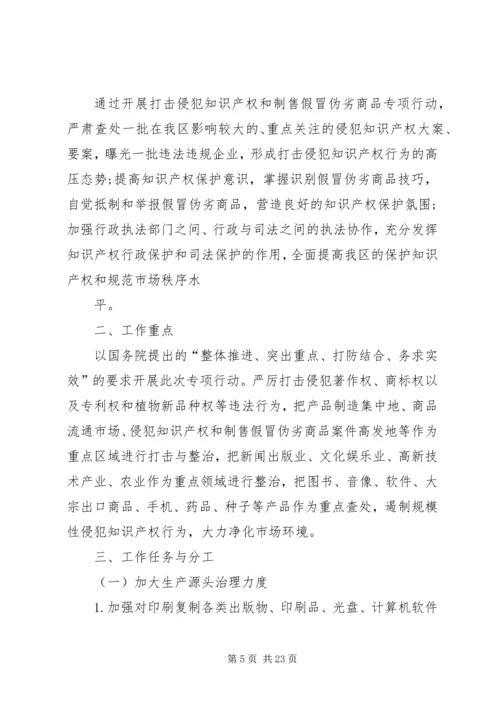 通过开展打击侵犯知识产权和制售假冒伪劣商品专项行动，严肃查处一批在我区影响较大的、重点关注的侵犯知识产权大案、要案，曝光一批违法违规企业，形成打击侵犯知识产权行为的高压态势；提高知识产权保护意识，掌握识别假冒伪劣商品技巧，自觉抵制和举报假冒伪劣商品，营造良好的知识产权保护氛围；加强行政执法部门之间、行政与司法之间的执法协作，充分发挥知识产权行政保护和司法保护的作用，全面提高我区的保护知识产权和规范市场秩序水

平。

二、工作重点

以国务院提出的“整体推进、突出重点、打防结合、务求实效”的要求开展此次专项行动。严厉打击侵犯著作权、商标权以及专利权和植物新品种权等违法行为，把产品制造集中地、商品流通市场、侵犯知识产权和制售假冒伪劣商品案件高发地等作为重点区域进行打击与整治，把新闻出版业、文化娱乐业、高新技术产业、农业作为重点领域进行整治，把图书、音像、软件、大宗出口商品、手机、药品、种子等产品作为重点查处，遏制规模性侵犯知识产权行为，大力净化市场环境。

三、工作任务与分工

（一）加大生产源头治理力度

1. 加强对印刷复制各类出版物、印刷品、光盘、计算机软件

第 5 页 共 23 页